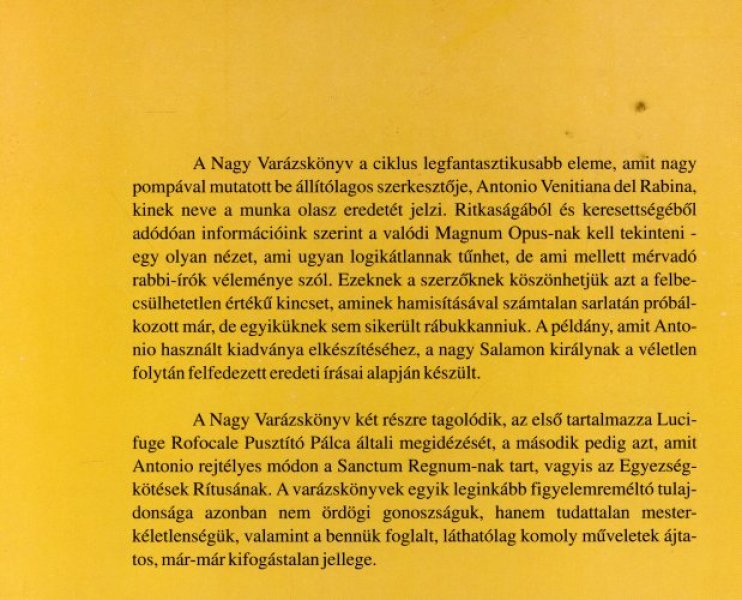 A Nagy Varázskönyv a ciklus legfantasztikusabb eleme, amit nagy pompával mutatott be állítólagos szerkesztője, Antonio Venitiana del Rabina, kinek neve a munka olasz eredetét jelzi. Ritkaságából és keresettségéből adódóan információink szerint a valódi Magnum Opus-nak kell tekinteni - egy olyan nézet, ami ugyan logikátlannak tűnhet, de ami mellett mérvadó rabbi-írók véleménye szól. Ezeknek a szerzőknek köszönhetjük azt a felbecsülhetetlen értékű kincset, aminek hamisításával számtalan sarlatán próbálkozott már, de egyiküknek sem sikerült rábukkanniuk. A példány, amit Antonio használt kiadványa elkészítéséhez, a nagy Salamon királynak a véletlen folytán felfedezett eredeti írásai alapján készült.

A Nagy Varázskönyv két részre tagolódik, az első tartalmazza Lucifuge Rofocale Pusztító Pálca általi megidézését, a második pedig azt, amit Antonio rejtélyes módon a Sanctum Regnum-nak tart, vagyis az Egyezségkötések Rítusának. A varázskönyvek egyik leginkább figyelemreméltó tulajdonsága azonban nem ördögi gonoszságuk, hanem tudattalan mesterkéletlenségük, valamint a bennük foglalt, láthatólag komoly műveletek ájtatos, már-már kifogástalan jellege.